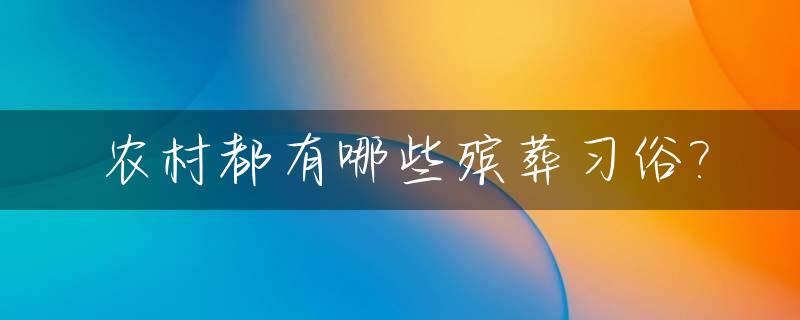 农村都有哪些殡葬习俗?